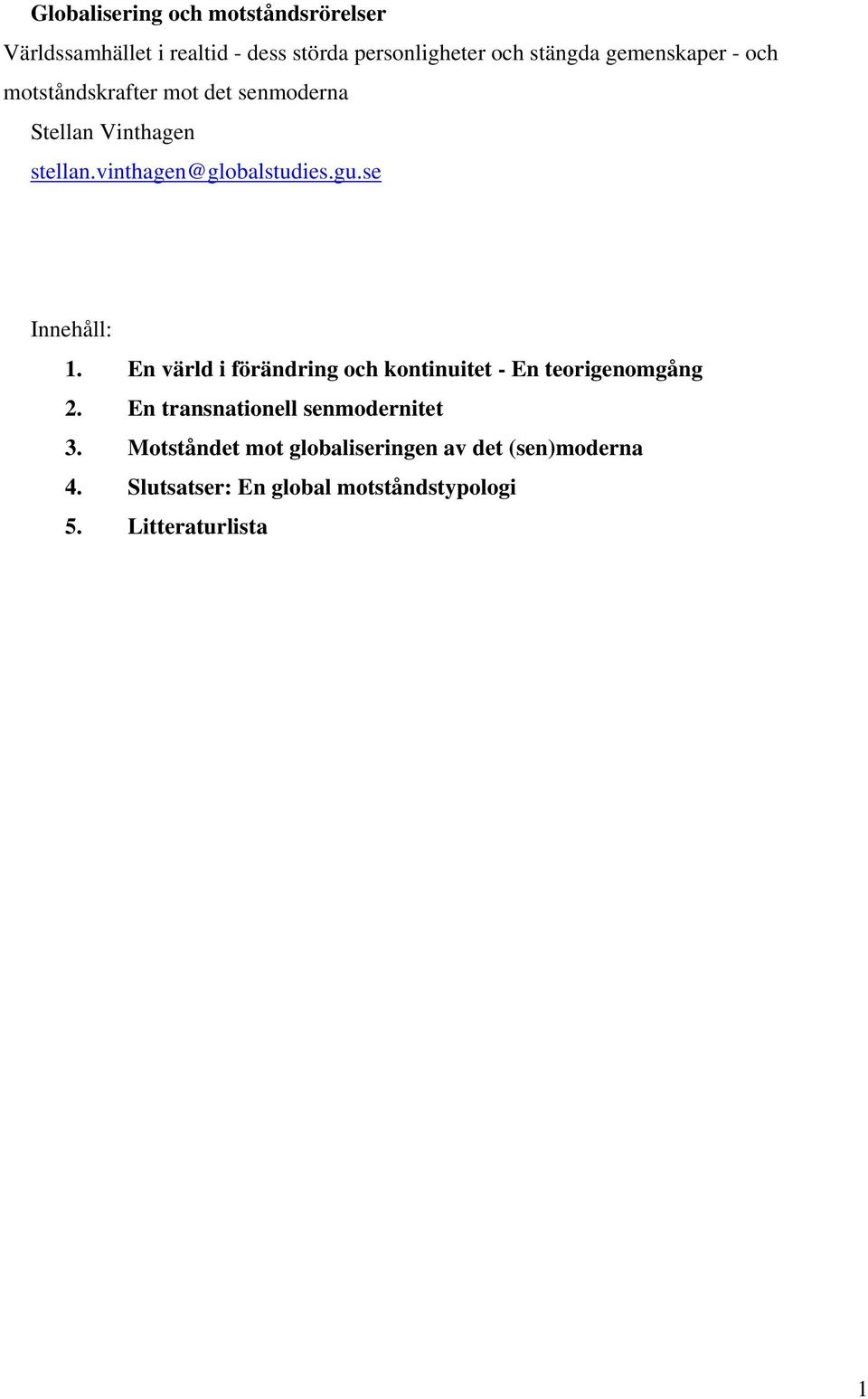 Globalisering och motståndsrörelser

Världssamhället i realtid - dess störda personligheter och stängda gemenskaper - och motståndskrafter mot det senmoderna

Stellan Vinthagen

stellan.vinthagen@globalstudies.gu.se

Innehåll:

1. En värld i förändring och kontinuitet - En teorigenomgång
2. En transnationell senmodernitet
3. Motståndet mot globaliseringen av det (sen)moderna
4. Slutsatser: En global motståndstypologi
5. Litteraturlista

1